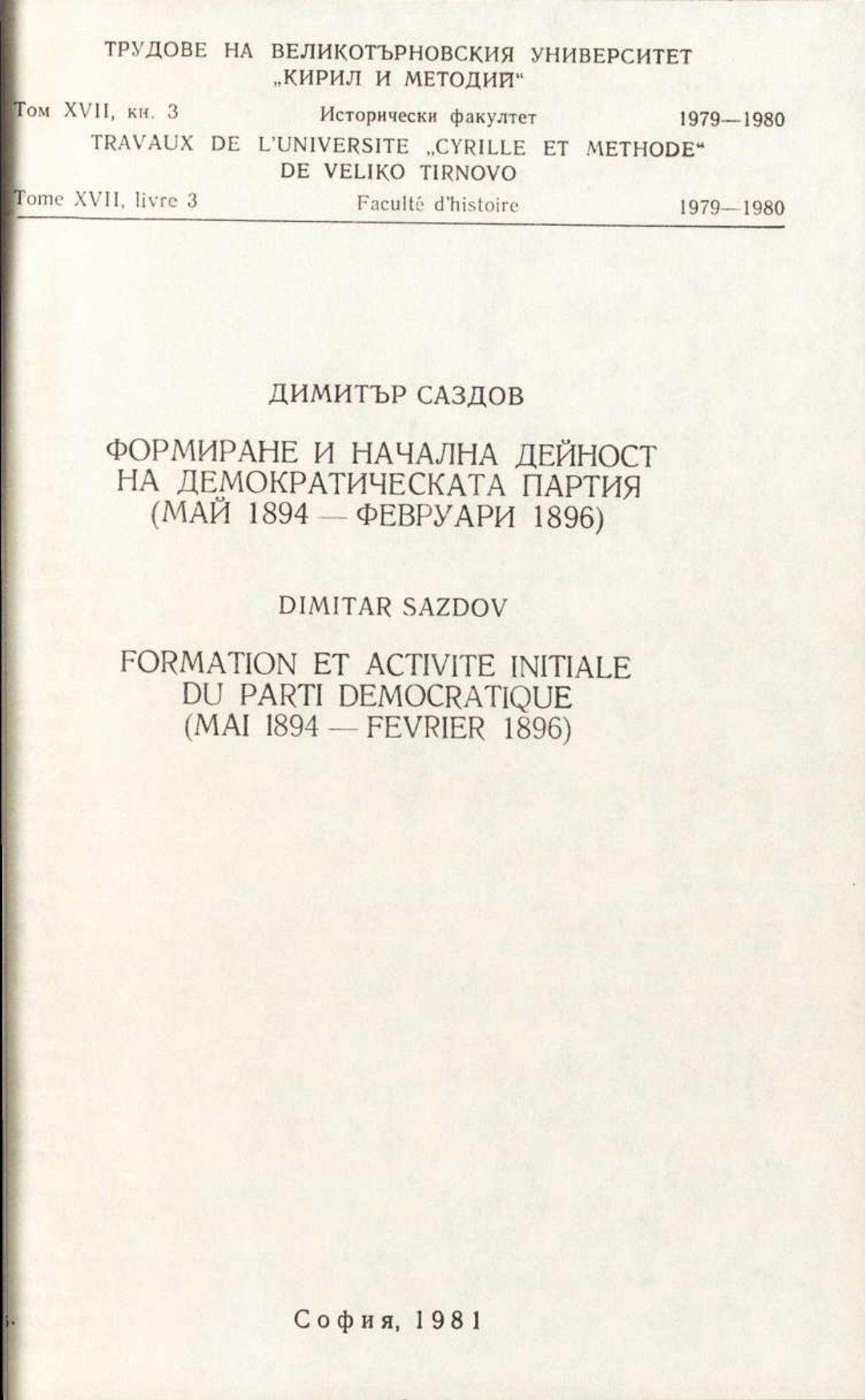 ТРУДОВЕ НА ВЕЛИКОТЪРНОВСКИЯ УНИВЕРСИТЕТ „КИРИЛ И МЕТОДИЙ“

Том XVII, кн. 3 Исторически факултет 1979—1980

TRAVAUX DE L'UNIVERSITE „CYRILLE ET METHODE“ DE VELIKO TIRNOVO

Tome XVII, livre 3 Faculté d'histoire 1979—1980

ДИМИТЪР САЗДОВ

ФОРМИРАНЕ И НАЧАЛНА ДЕЙНОСТ НА ДЕМОКРАТИЧЕСКАТА ПАРТИЯ (МАЙ 1894 — ФЕВРУАРИ 1896)

DIMITAR SAZDOV

FORMATION ET ACTIVITE INITIALE DU PARTI DEMOCRATIQUE (MAI 1894 — FEVRIER 1896)

София, 1981